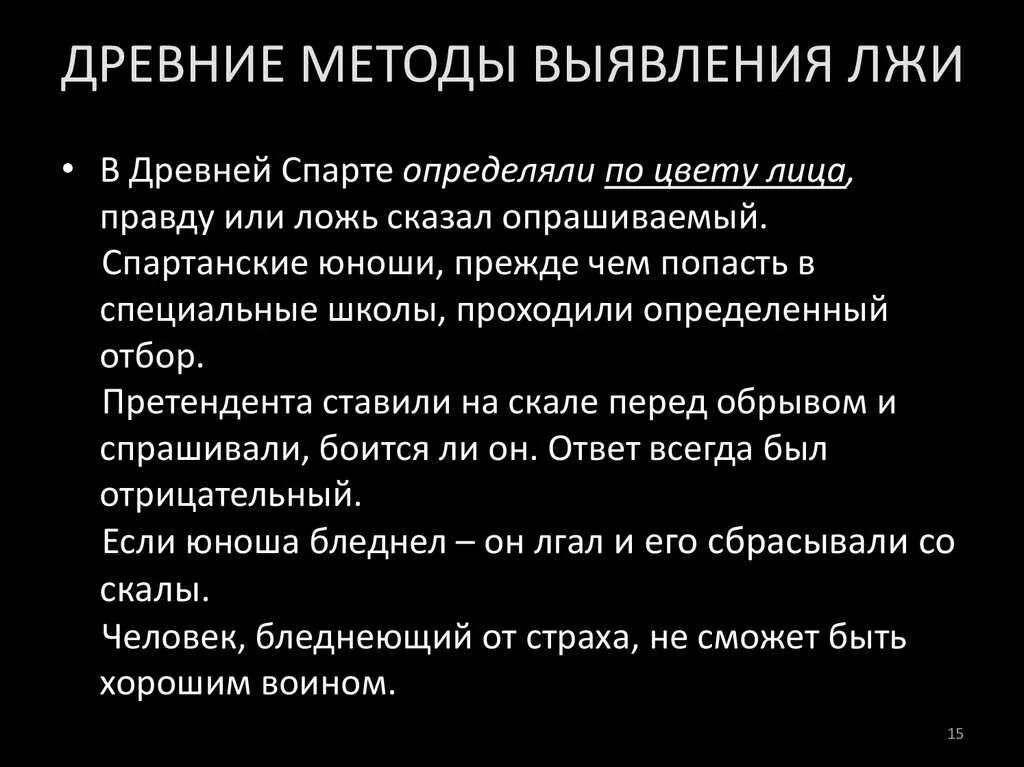 ДРЕВНИЕ МЕТОДЫ ВЫЯВЛЕНИЯ ЛЖИ

• В Древней Спарте определяли по цвету лица, правду или ложь сказал опрашиваемый.
Спартанские юноши, прежде чем попасть в специальные школы, проходили определенный отбор.
Претендента ставили на скале перед обрывом и спрашивали, боится ли он. Ответ всегда был отрицательный.
Если юноша бледнел – он лгал и его сбрасывали со скалы.
Человек, бледнеющий от страха, не сможет быть хорошим воином.

15